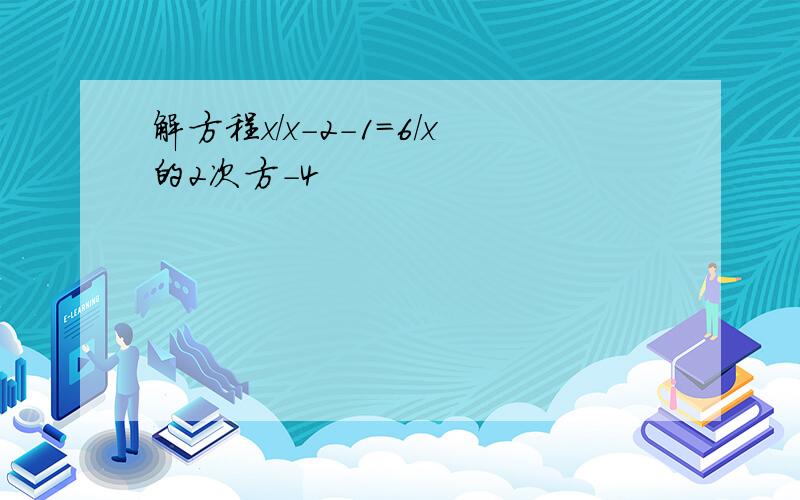 解方程x/x-2-1=6/x的2次方-4

E-LEARNING